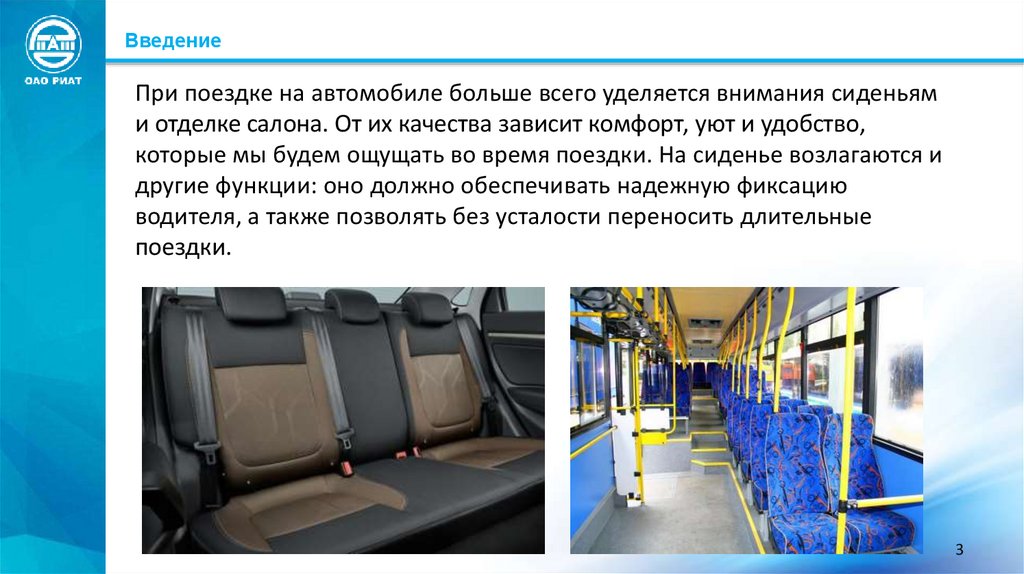 ОАО РИАТ

Введение

При поездке на автомобиле больше всего уделяется внимания сиденьям и отделке салона. От их качества зависит комфорт, уют и удобство, которые мы будем ощущать во время поездки. На сиденье возлагаются и другие функции: оно должно обеспечивать надежную фиксацию водителя, а также позволять без усталости переносить длительные поездки.

3